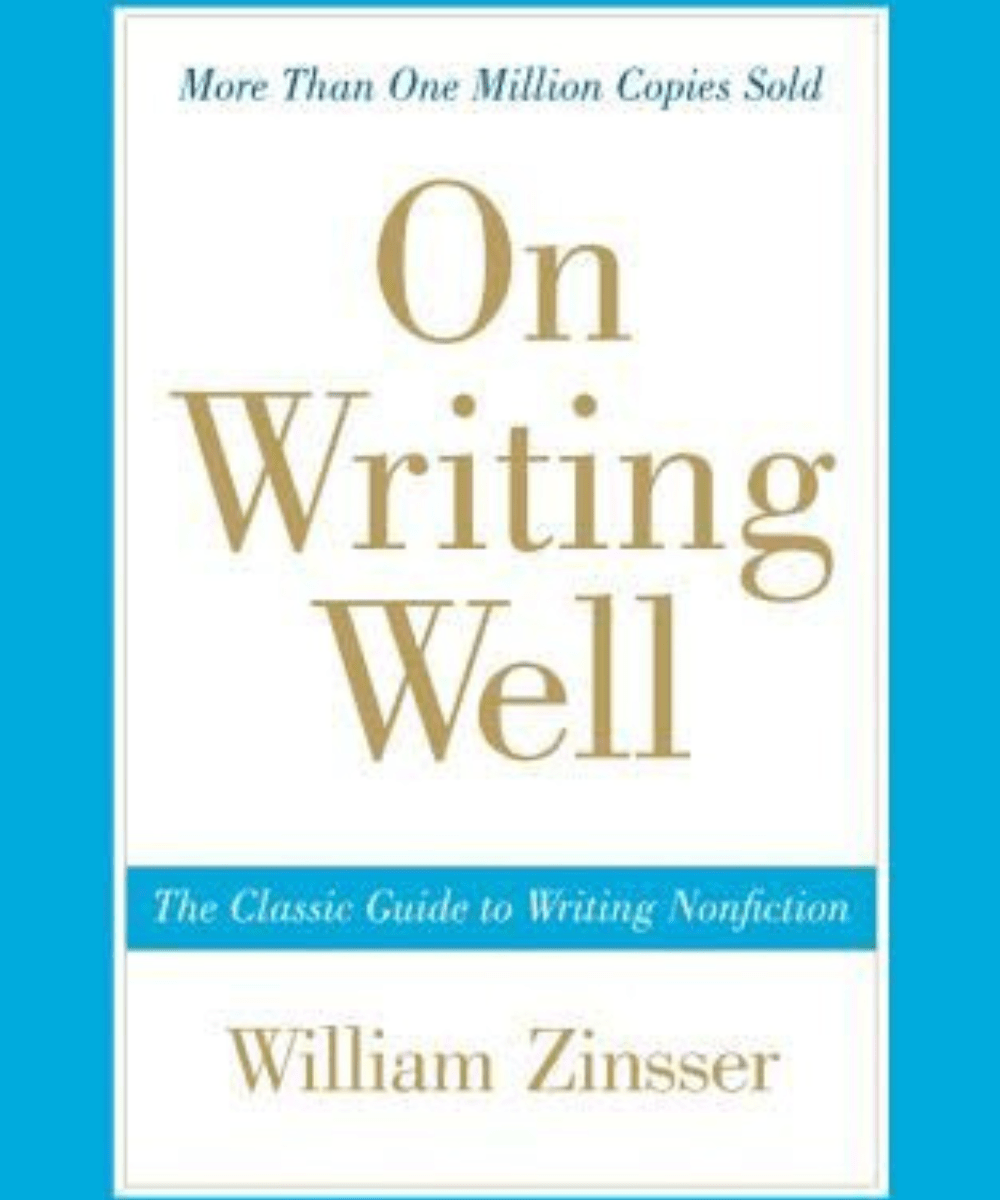 More Than One Million Copies Sold

On Writing Well

The Classic Guide to Writing Nonfiction

William Zinsser